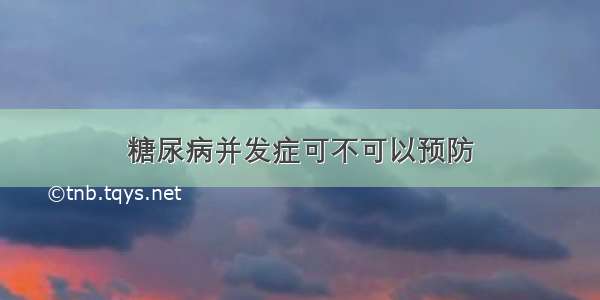 糖尿病并发症可不可以预防

©tnb.tqys.net